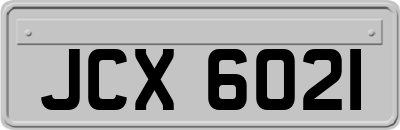 JCX 6021